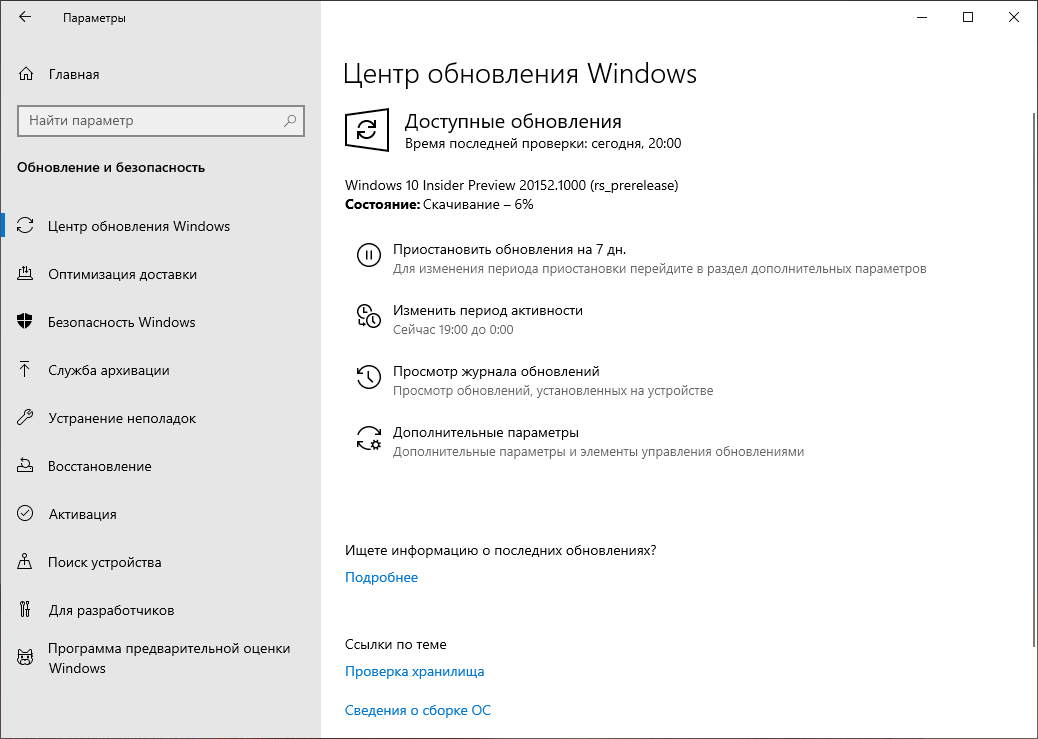 Параметры

Главная

Найти параметр

Обновление и безопасность

Центр обновления Windows

Оптимизация доставки

Безопасность Windows

Служба архивации

Устранение неполадок

Восстановление

Активация

Поиск устройства

Для разработчиков

Программа предварительной оценки Windows

Центр обновления Windows

Доступные обновления
Время последней проверки: сегодня, 20:00

Windows 10 Insider Preview 20152.1000 (rs_prerelease)
Состояние: Скачивание – 6%

Приостановить обновления на 7 дн.
Для изменения периода приостановки перейдите в раздел дополнительных параметров

Изменить период активности
Сейчас 19:00 до 0:00

Просмотр журнала обновлений
Просмотр обновлений, установленных на устройстве

Дополнительные параметры
Дополнительные параметры и элементы управления обновлениями

Ищете информацию о последних обновлениях?
Подробнее

Ссылки по теме
Проверка хранилища

Сведения о сборке ОС